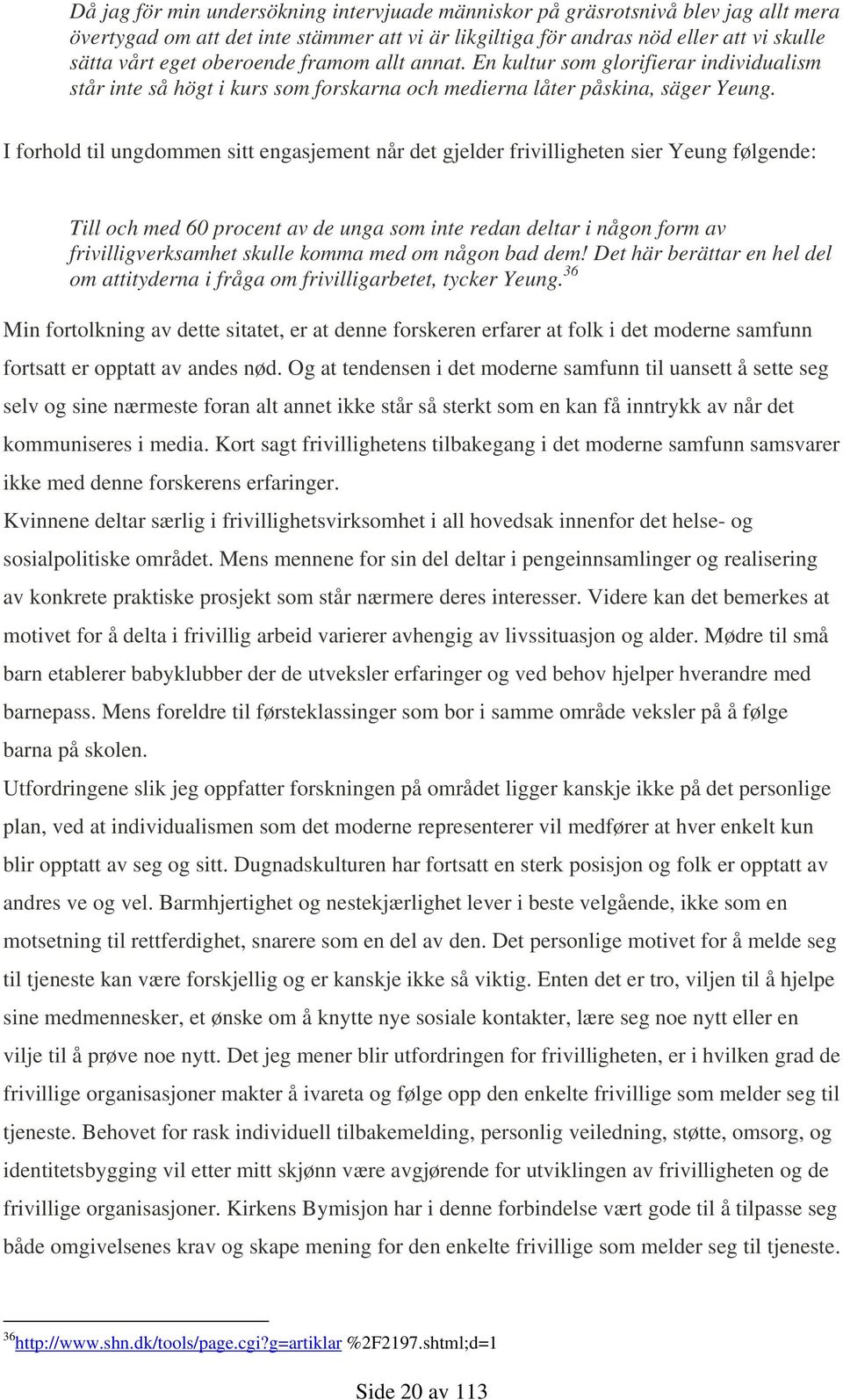 Då jag för min undersökning intervjuade människor på gräsrotsnivå blev jag allt mera övertygad om att det inte stämmer att vi är likgiltiga för andras nöd eller att vi skulle sätta vårt eget oberoende framom allt annat. En kultur som glorifierar individualism står inte så högt i kurs som forskarna och medierna låter påskina, säger Yeung.

I forhold til ungdommen sitt engasjement når det gjelder frivilligheten sier Yeung følgende:

Till och med 60 procent av de unga som inte redan deltar i någon form av frivilligverksamhet skulle komma med om någon bad dem! Det här berättar en hel del om attityderna i fråga om frivilligarbetet, tycker Yeung.$^{36}$

Min fortolkning av dette sitatet, er at denne forskeren erfarer at folk i det moderne samfunn fortsatt er opptatt av andes nød. Og at tendensen i det moderne samfunn til uansett å sette seg selv og sine nærmeste foran alt annet ikke står så sterkt som en kan få inntrykk av når det kommuniseres i media. Kort sagt frivillighetens tilbakegang i det moderne samfunn samsvarer ikke med denne forskerens erfaringer.

Kvinnene deltar særlig i frivillighetsvirksomhet i all hovedsak innenfor det helse- og sosialpolitiske området. Mens mennene for sin del deltar i pengeinnsamlinger og realisering av konkrete praktiske prosjekt som står nærmere deres interesser. Videre kan det bemerkes at motivet for å delta i frivillig arbeid varierer avhengig av livssituasjon og alder. Mødre til små barn etablerer babyklubber der de utveksler erfaringer og ved behov hjelper hverandre med barnepass. Mens foreldre til førsteklassinger som bor i samme område veksler på å følge barna på skolen.

Utfordringene slik jeg oppfatter forskningen på området ligger kanskje ikke på det personlige plan, ved at individualismen som det moderne representerer vil medfører at hver enkelt kun blir opptatt av seg og sitt. Dugnadskulturen har fortsatt en sterk posisjon og folk er opptatt av andres ve og vel. Barmhjertighet og nestekjærlighet lever i beste velgående, ikke som en motsetning til rettferdighet, snarere som en del av den. Det personlige motivet for å melde seg til tjeneste kan være forskjellig og er kanskje ikke så viktig. Enten det er tro, viljen til å hjelpe sine medmennesker, et ønske om å knytte nye sosiale kontakter, lære seg noe nytt eller en vilje til å prøve noe nytt. Det jeg mener blir utfordringen for frivilligheten, er i hvilken grad de frivillige organisasjoner makter å ivareta og følge opp den enkelte frivillige som melder seg til tjeneste. Behovet for rask individuell tilbakemelding, personlig veiledning, støtte, omsorg, og identitetsbygging vil etter mitt skjønn være avgjørende for utviklingen av frivilligheten og de frivillige organisasjoner. Kirkens Bymisjon har i denne forbindelse vært gode til å tilpasse seg både omgivelsenes krav og skape mening for den enkelte frivillige som melder seg til tjeneste.

$^{36}$http://www.shn.dk/tools/page.cgi?g=artiklar %2F2197.shtml;d=1

Side 20 av 113